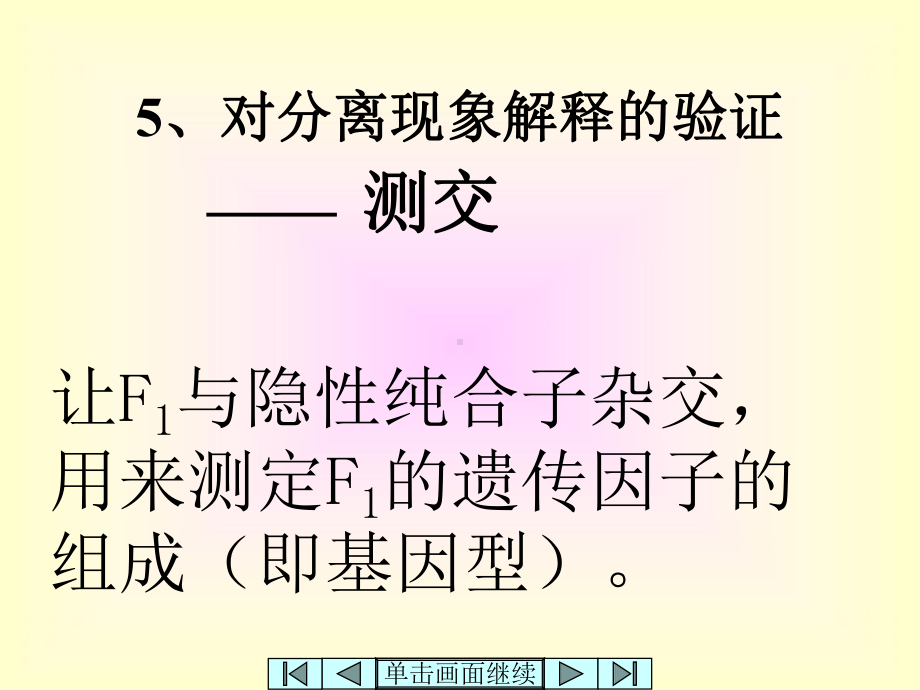 5、对分离现象解释的验证

—— 测交

让$F_1$与隐性纯合子杂交，用来测定$F_1$的遗传因子的组成（即基因型）。

单击画面继续